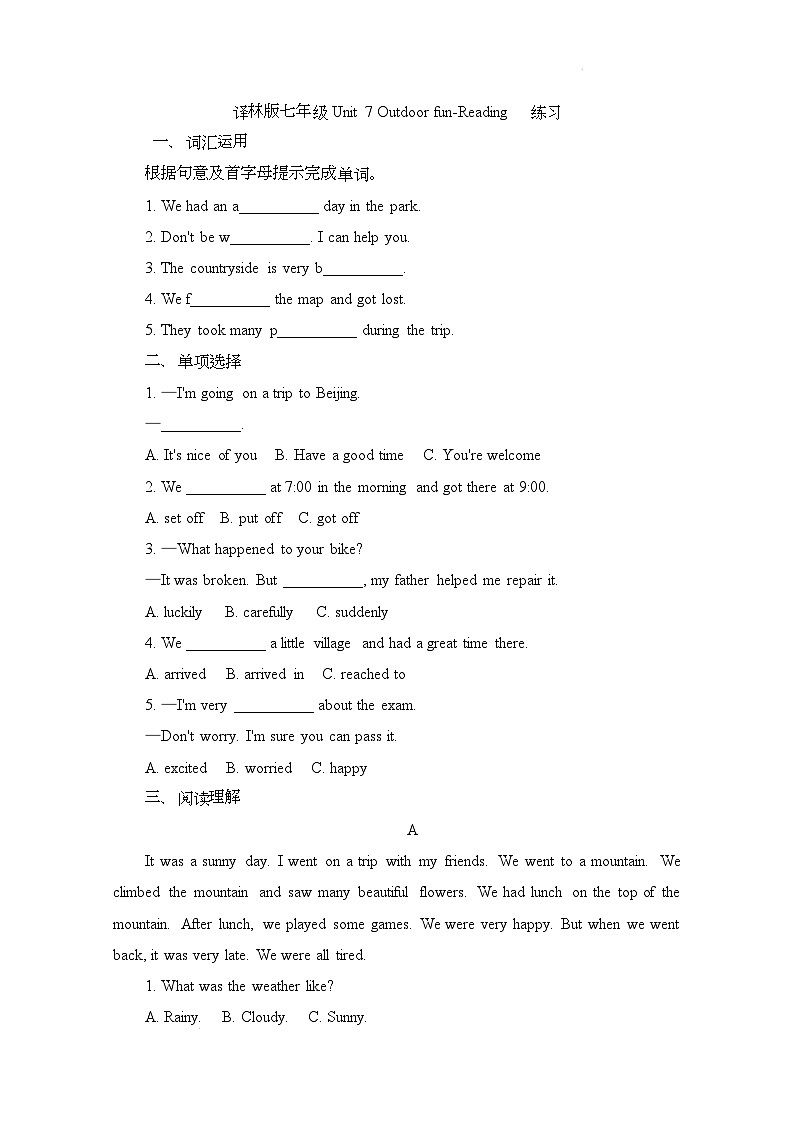 译林版七年级 Unit 7 Outdoor fun-Reading 练习

一、词汇运用

根据句意及首字母提示完成单词。

1. We had an a__________ day in the park.

2. Don't be w__________. I can help you.

3. The countryside is very b__________.

4. We f__________ the map and got lost.

5. They took many p__________ during the trip.

二、单项选择

1. —I'm going on a trip to Beijing.

—__________.

A. It's nice of you B. Have a good time C. You're welcome

2. We __________ at 7:00 in the morning and got there at 9:00.

A. set off B. put off C. got off

3. —What happened to your bike?

—It was broken. But __________, my father helped me repair it.

A. luckily B. carefully C. suddenly

4. We __________ a little village and had a great time there.

A. arrived B. arrived in C. reached to

5. —I'm very __________ about the exam.

—Don't worry. I'm sure you can pass it.

A. excited B. worried C. happy

三、阅读理解

A

It was a sunny day. I went on a trip with my friends. We went to a mountain. We climbed the mountain and saw many beautiful flowers. We had lunch on the top of the mountain. After lunch, we played some games. We were very happy. But when we went back, it was very late. We were all tired.

1. What was the weather like?

A. Rainy. B. Cloudy. C. Sunny.